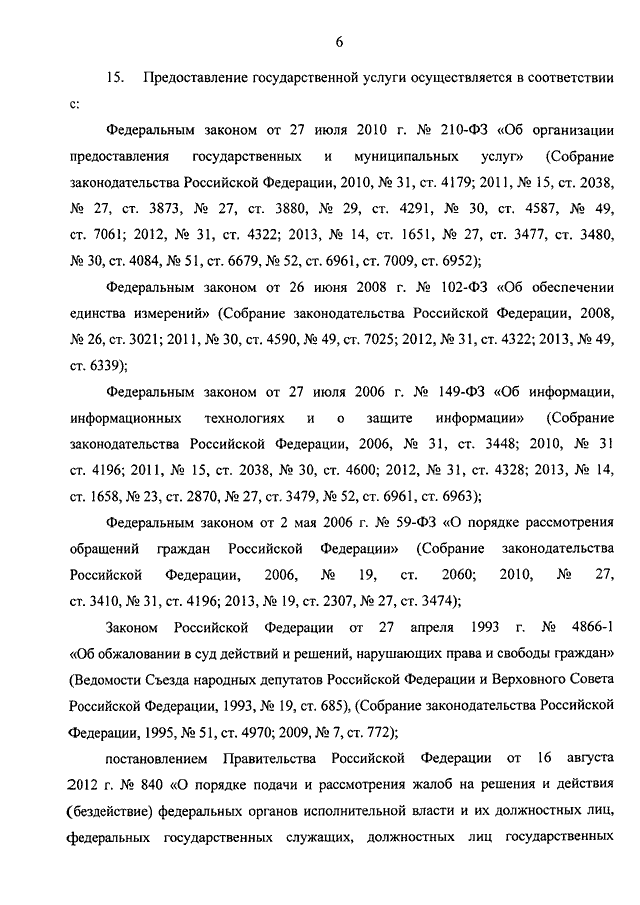 6

15. Предоставление государственной услуги осуществляется в соответствии с:

Федеральным законом от 27 июля 2010 г. № 210-ФЗ «Об организации предоставления государственных и муниципальных услуг» (Собрание законодательства Российской Федерации, 2010, № 31, ст. 4179; 2011, № 15, ст. 2038, № 27, ст. 3873, № 27, ст. 3880, № 29, ст. 4291, № 30, ст. 4587, № 49, ст. 7061; 2012, № 31, ст. 4322; 2013, № 14, ст. 1651, № 27, ст. 3477, ст. 3480, № 30, ст. 4084, № 51, ст. 6679, № 52, ст. 6961, ст. 7009, ст. 6952);

Федеральным законом от 26 июня 2008 г. № 102-ФЗ «Об обеспечении единства измерений» (Собрание законодательства Российской Федерации, 2008, № 26, ст. 3021; 2011, № 30, ст. 4590, № 49, ст. 7025; 2012, № 31, ст. 4322; 2013, № 49, ст. 6339);

Федеральным законом от 27 июля 2006 г. № 149-ФЗ «Об информации, информационных технологиях и о защите информации» (Собрание законодательства Российской Федерации, 2006, № 31, ст. 3448; 2010, № 31 ст. 4196; 2011, № 15, ст. 2038, № 30, ст. 4600; 2012, № 31, ст. 4328; 2013, № 14, ст. 1658, № 23, ст. 2870, № 27, ст. 3479, № 52, ст. 6961, ст. 6963);

Федеральным законом от 2 мая 2006 г. № 59-ФЗ «О порядке рассмотрения обращений граждан Российской Федерации» (Собрание законодательства Российской Федерации, 2006, № 19, ст. 2060; 2010, № 27, ст. 3410, № 31, ст. 4196; 2013, № 19, ст. 2307, № 27, ст. 3474);

Законом Российской Федерации от 27 апреля 1993 г. № 4866-1 «Об обжаловании в суд действий и решений, нарушающих права и свободы граждан» (Ведомости Съезда народных депутатов Российской Федерации и Верховного Совета Российской Федерации, 1993, № 19, ст. 685), (Собрание законодательства Российской Федерации, 1995, № 51, ст. 4970; 2009, № 7, ст. 772);

постановлением Правительства Российской Федерации от 16 августа 2012 г. № 840 «О порядке подачи и рассмотрения жалоб на решения и действия (бездействие) федеральных органов исполнительной власти и их должностных лиц, федеральных государственных служащих, должностных лиц государственных